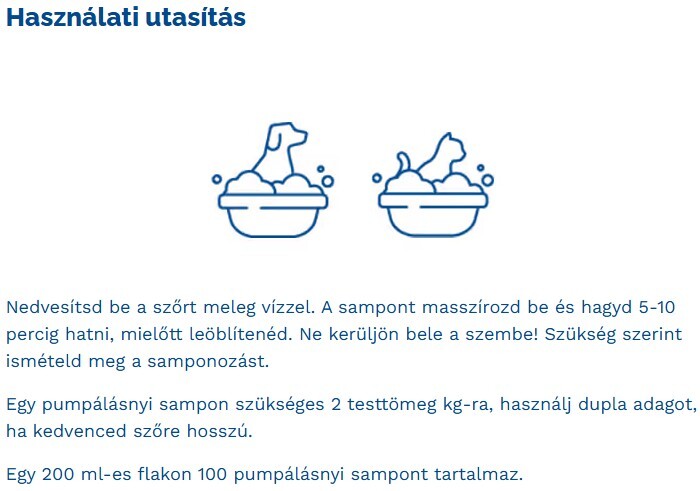 Használati utasítás

Nedvesítsd be a szőrt meleg vízzel. A sampont masszírozd be és hagyd 5-10 percig hatni, mielőtt leöblítenéd. Ne kerüljön bele a szembe! Szükség szerint ismételd meg a samponozást.

Egy pumpálásnyi sampon szükséges 2 testtömeg kg-ra, használj dupla adagot, ha kedvenced szőre hosszú.

Egy 200 ml-es flakon 100 pumpálásnyi sampont tartalmaz.